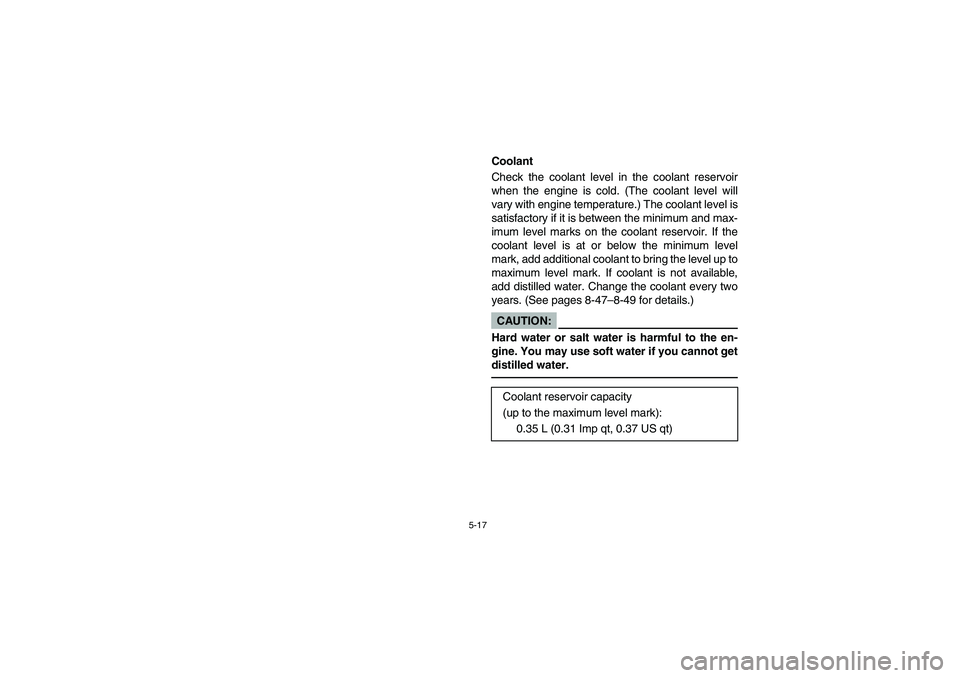 Coolant

Check the coolant level in the coolant reservoir when the engine is cold. (The coolant level will vary with engine temperature.) The coolant level is satisfactory if it is between the minimum and maximum level marks on the coolant reservoir. If the coolant level is at or below the minimum level mark, add additional coolant to bring the level up to maximum level mark. If coolant is not available, add distilled water. Change the coolant every two years. (See pages 8-47–8-49 for details.)

CAUTION:

Hard water or salt water is harmful to the engine. You may use soft water if you cannot get distilled water.

Coolant reservoir capacity
(up to the maximum level mark):
0.35 L (0.31 Imp qt, 0.37 US qt)

5-17

carmanualsonline.info